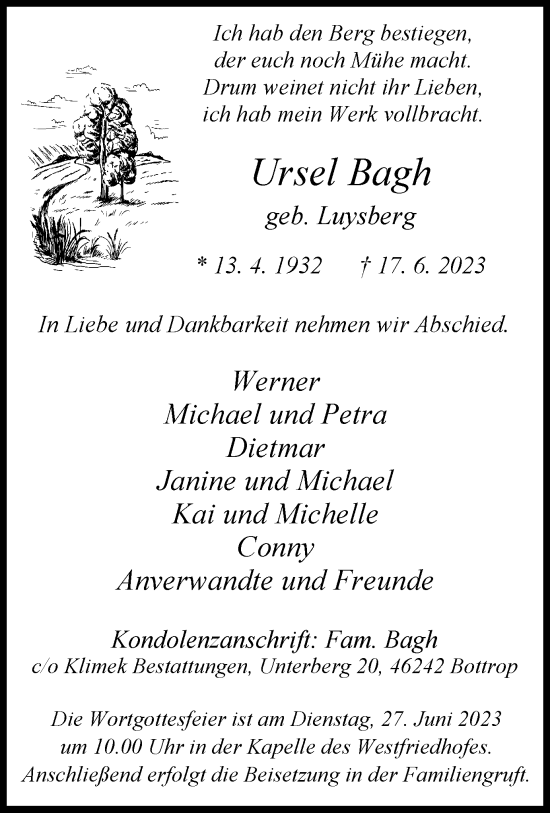 Ich hab den Berg bestiegen,
der euch noch Mühe macht.
Drum weinet nicht ihr Lieben,
ich hab mein Werk vollbracht.

Ursel Bagh
geb. Luysberg

* 13. 4. 1932 † 17. 6. 2023

In Liebe und Dankbarkeit nehmen wir Abschied.

Werner
Michael und Petra
Dietmar
Janine und Michael
Kai und Michelle
Conny
Anverwandte und Freunde

Kondolenzanschrift: Fam. Bagh
c/o Klimek Bestattungen, Unterberg 20, 46242 Bottrop

Die Wortgottesfeier ist am Dienstag, 27. Juni 2023 um 10.00 Uhr in der Kapelle des Westfriedhofes. Anschließend erfolgt die Beisetzung in der Familiengruft.